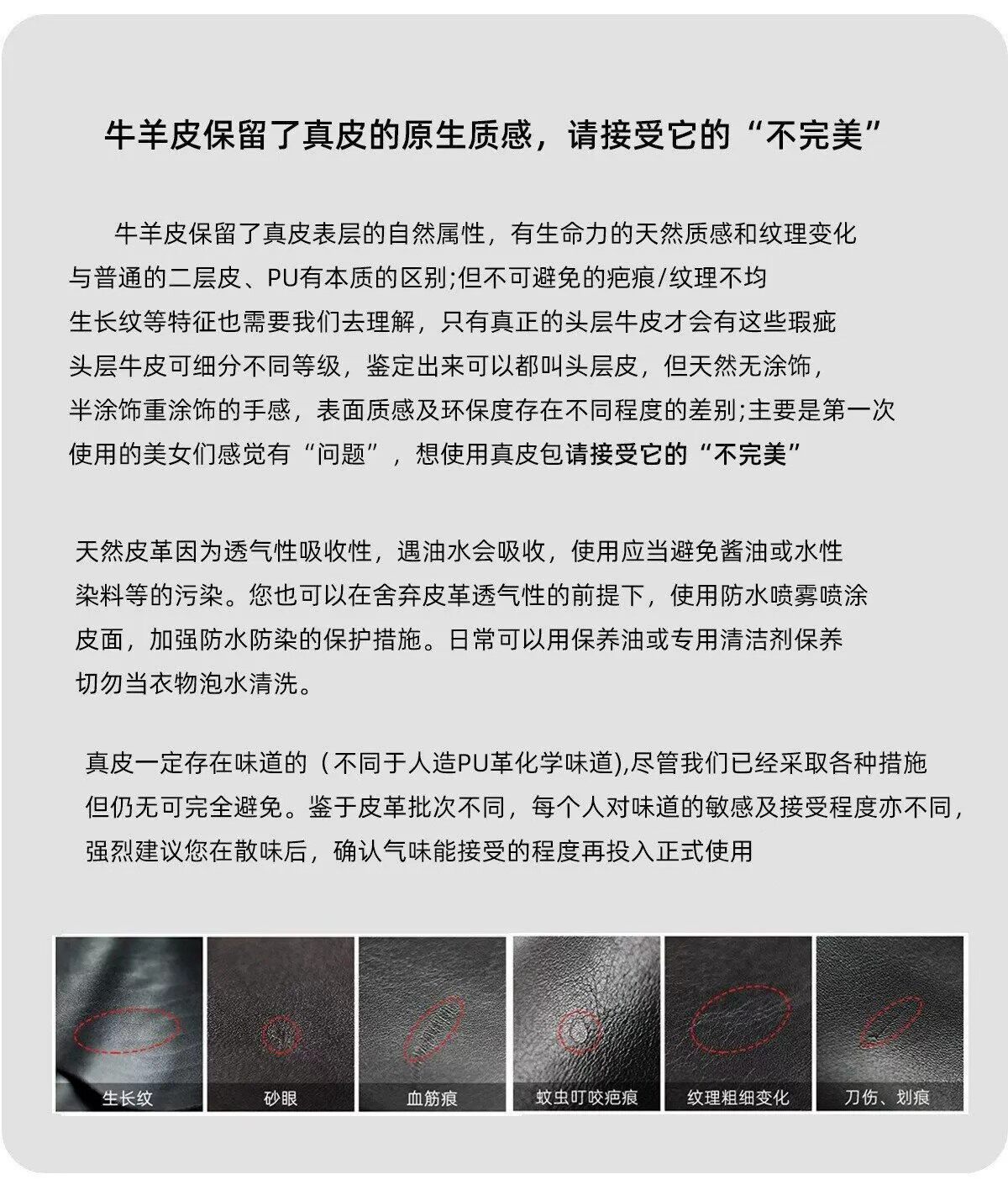 牛羊皮保留了真皮的原生质感，请接受它的“不完美”

牛羊皮保留了真皮表层的自然属性，有生命力的天然质感和纹理变化与普通的二层皮、PU有本质的区别;但不可避免的疤痕/纹理不均生长纹等特征也需要我们去理解，只有真正的头层牛皮才会有这些瑕疵头层牛皮可细分不同等级，鉴定出来可以都叫头层皮，但天然无涂饰，半涂饰重涂饰的手感，表面质感及环保度存在不同程度的差别;主要是第一次使用的美女们感觉有“问题”，想使用真皮包请接受它的“不完美”

天然皮革因为透气性吸收性，遇油水会吸收，使用应当避免酱油或水性染料等的污染。您也可以在舍弃皮革透气性的前提下，使用防水喷雾喷涂皮面，加强防水防染的保护措施。日常可以用保养油或专用清洁剂保养切勿当衣物泡水清洗。

真皮一定存在味道的（不同于人造PU革化学味道),尽管我们已经采取各种措施但仍无可完全避免。鉴于皮革批次不同，每个人对味道的敏感及接受程度亦不同，强烈建议您在散味后，确认气味能接受的程度再投入正式使用

生长纹

砂眼

血筋痕

蚊虫叮咬疤痕

纹理粗细变化

刀伤、划痕